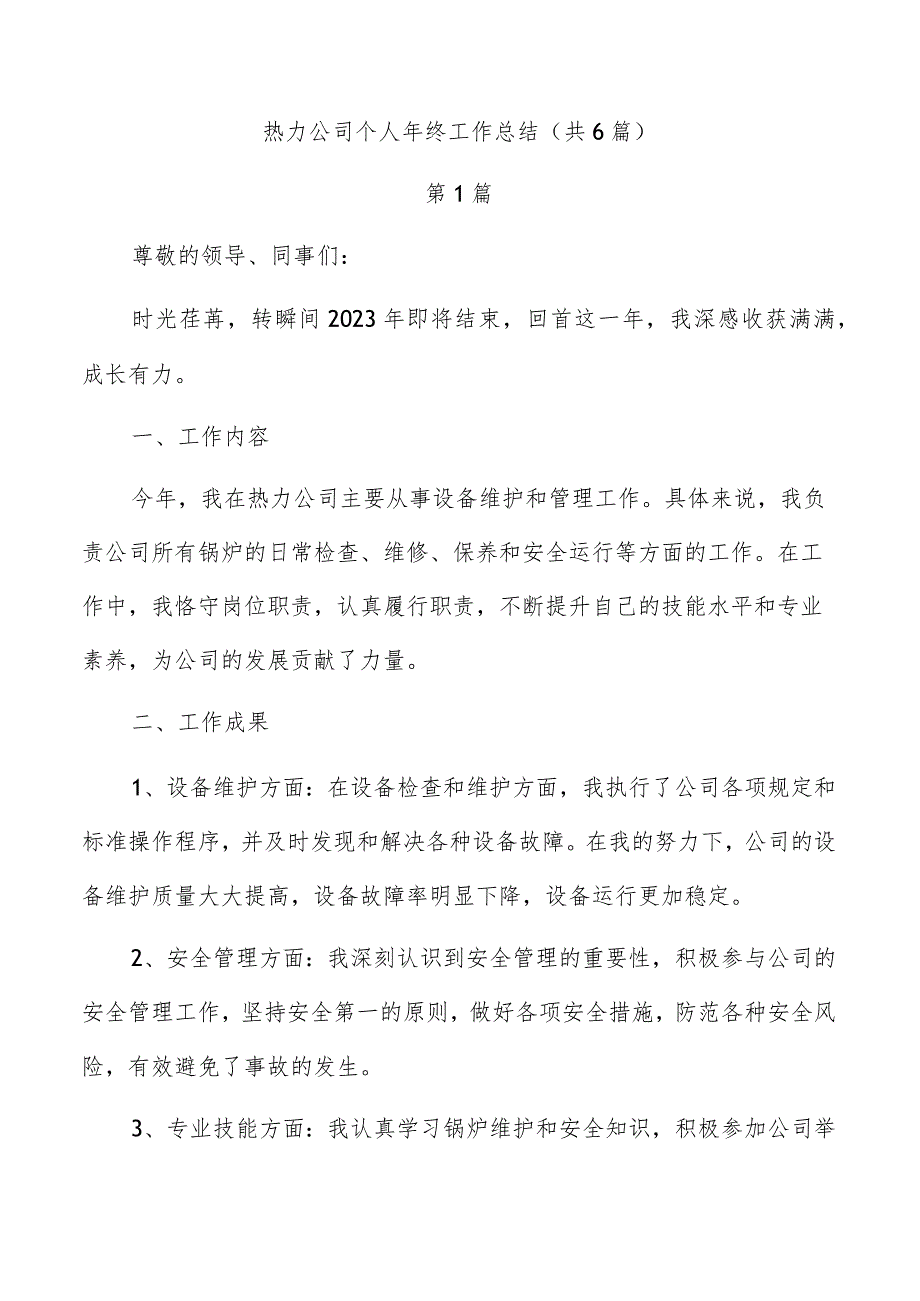 热力公司个人年终工作总结（共6篇）

第1篇

尊敬的领导、同事们：

时光荏苒，转瞬间2023年即将结束，回首这一年，我深感收获满满，成长有力。

一、工作内容

今年，我在热力公司主要从事设备维护和管理工作。具体来说，我负责公司所有锅炉的日常检查、维修、保养和安全运行等方面的工作。在工作中，我恪守岗位职责，认真履行职责，不断提升自己的技能水平和专业素养，为公司的发展贡献了力量。

二、工作成果

1、设备维护方面：在设备检查和维护方面，我执行了公司各项规定和标准操作程序，并及时发现和解决各种设备故障。在我的努力下，公司的设备维护质量大大提高，设备故障率明显下降，设备运行更加稳定。

2、安全管理方面：我深刻认识到安全管理的重要性，积极参与公司的安全管理工作，坚持安全第一的原则，做好各项安全措施，防范各种安全风险，有效避免了事故的发生。

3、专业技能方面：我认真学习锅炉维护和安全知识，积极参加公司举